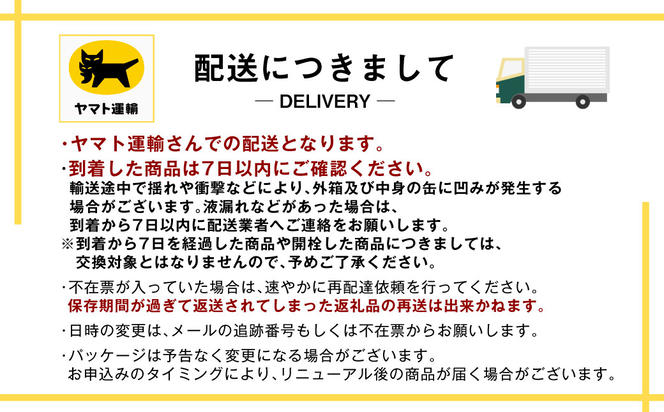 ヤマト運輸

配送につきまして
— DELIVERY —

・ヤマト運輸さんでの配送となります。
・到着した商品は7日以内にご確認ください。
輸送途中で揺れや衝撃などにより、外箱及び中身の缶に凹みが発生する場合がございます。液漏れなどがあった場合は、到着から7日以内に配送業者へご連絡をお願いします。
※到着から7日を経過した商品や開栓した商品につきましては、交換対象とはなりませんので、予めご了承ください。

・不在票が入っていた場合は、速やかに再配達依頼を行ってください。
保存期間が過ぎて返送されてしまった返礼品の再送は出来かねます。

・日時の変更は、メールの追跡番号もしくは不在票からお願いします。

・パッケージは予告なく変更になる場合がございます。
お申込みのタイミングにより、リニューアル後の商品が届く場合がございます。